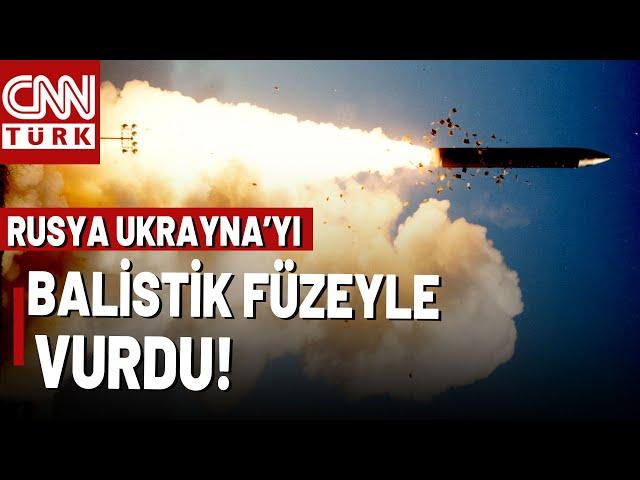 CNN TÜRK

RUSYA UKRAYNA'YI

BALİSTİK FÜZEYLE VURDU!